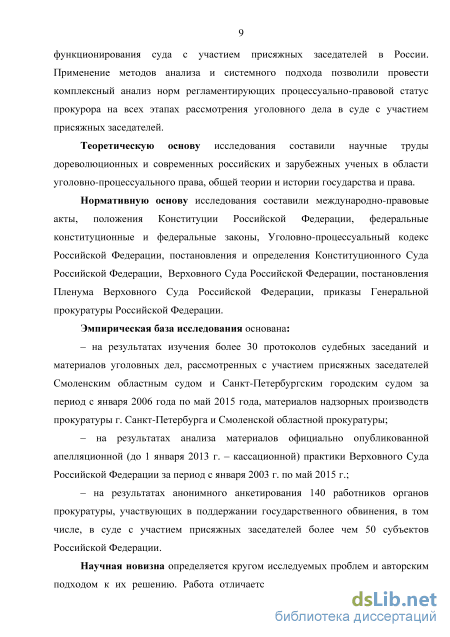 9

функционирования суда с участием присяжных заседателей в России. Применение методов анализа и системного подхода позволили провести комплексный анализ норм регламентирующих процессуально-правовой статус прокурора на всех этапах рассмотрения уголовного дела в суде с участием присяжных заседателей.

Теоретическую основу исследования составили научные труды дореволюционных и современных российских и зарубежных ученых в области уголовно-процессуального права, общей теории и истории государства и права.

Нормативную основу исследования составили международно-правовые акты, положения Конституции Российской Федерации, федеральные конституционные и федеральные законы, Уголовно-процессуальный кодекс Российской Федерации, постановления и определения Конституционного Суда Российской Федерации, Верховного Суда Российской Федерации, постановления Пленума Верховного Суда Российской Федерации, приказы Генеральной прокуратуры Российской Федерации.

Эмпирическая база исследования основана:

– на результатах изучения более 30 протоколов судебных заседаний и материалов уголовных дел, рассмотренных с участием присяжных заседателей Смоленским областным судом и Санкт-Петербургским городским судом за период с января 2006 года по май 2015 года, материалов надзорных производств прокуратуры г. Санкт-Петербурга и Смоленской областной прокуратуры;

– на результатах анализа материалов официально опубликованной апелляционной (до 1 января 2013 г. – кассационной) практики Верховного Суда Российской Федерации за период с января 2003 г. по май 2015 г.;

– на результатах анонимного анкетирования 140 работников органов прокуратуры, участвующих в поддержании государственного обвинения, в том числе, в суде с участием присяжных заседателей более чем 50 субъектов Российской Федерации.

Научная новизна определяется кругом исследуемых проблем и авторским подходом к их решению. Работа отличаетс

dsLib.net
библиотека диссертаций